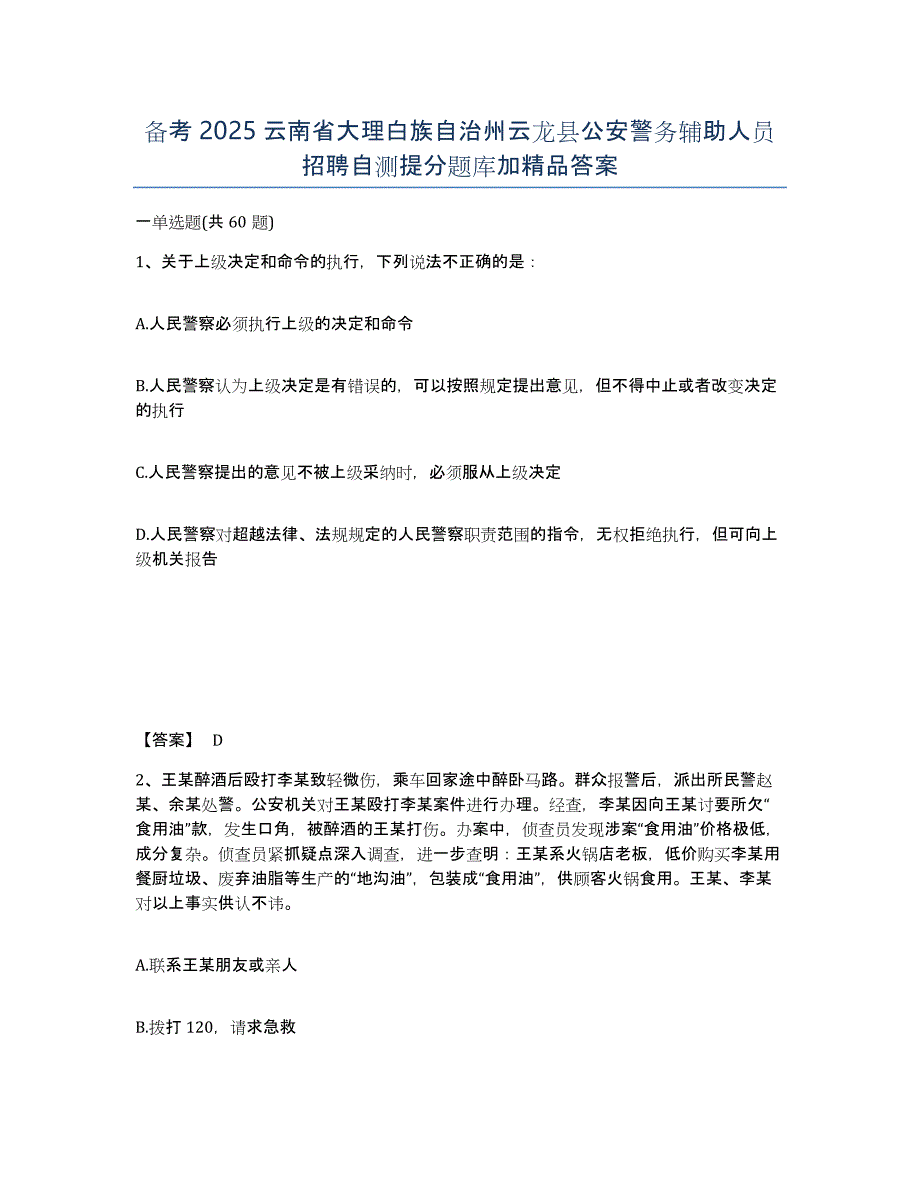 备考 2025 云南省大理白族自治州云龙县公安警务辅助人员招聘自测提分题库加精品答案

一单选题(共 60 题)

1、关于上级决定和命令的执行，下列说法不正确的是：

A.人民警察必须执行上级的决定和命令

B.人民警察认为上级决定是有错误的，可以按照规定提出意见，但不得中止或者改变决定的执行

C.人民警察提出的意见不被上级采纳时，必须服从上级决定

D.人民警察对超越法律、法规规定的人民警察职责范围的指令，无权拒绝执行，但可向上级机关报告

【答案】 D

2、王某醉酒后殴打李某致轻微伤，乘车回家途中醉卧马路。群众报警后，派出所民警赵某、余某处警。公安机关对王某殴打李某案件进行办理。经查，李某因向王某讨要所欠“食用油”款，发生口角，被醉酒的王某打伤。办案中，侦查员发现涉案“食用油”价格极低，成分复杂。侦查员紧抓疑点深入调查，进一步查明：王某系火锅店老板，低价购买李某用餐厨垃圾、废弃油脂等生产的“地沟油”，包装成“食用油”，供顾客火锅食用。王某、李某对以上事实供认不讳。

A.联系王某朋友或亲人

B.拨打 120，请求急救